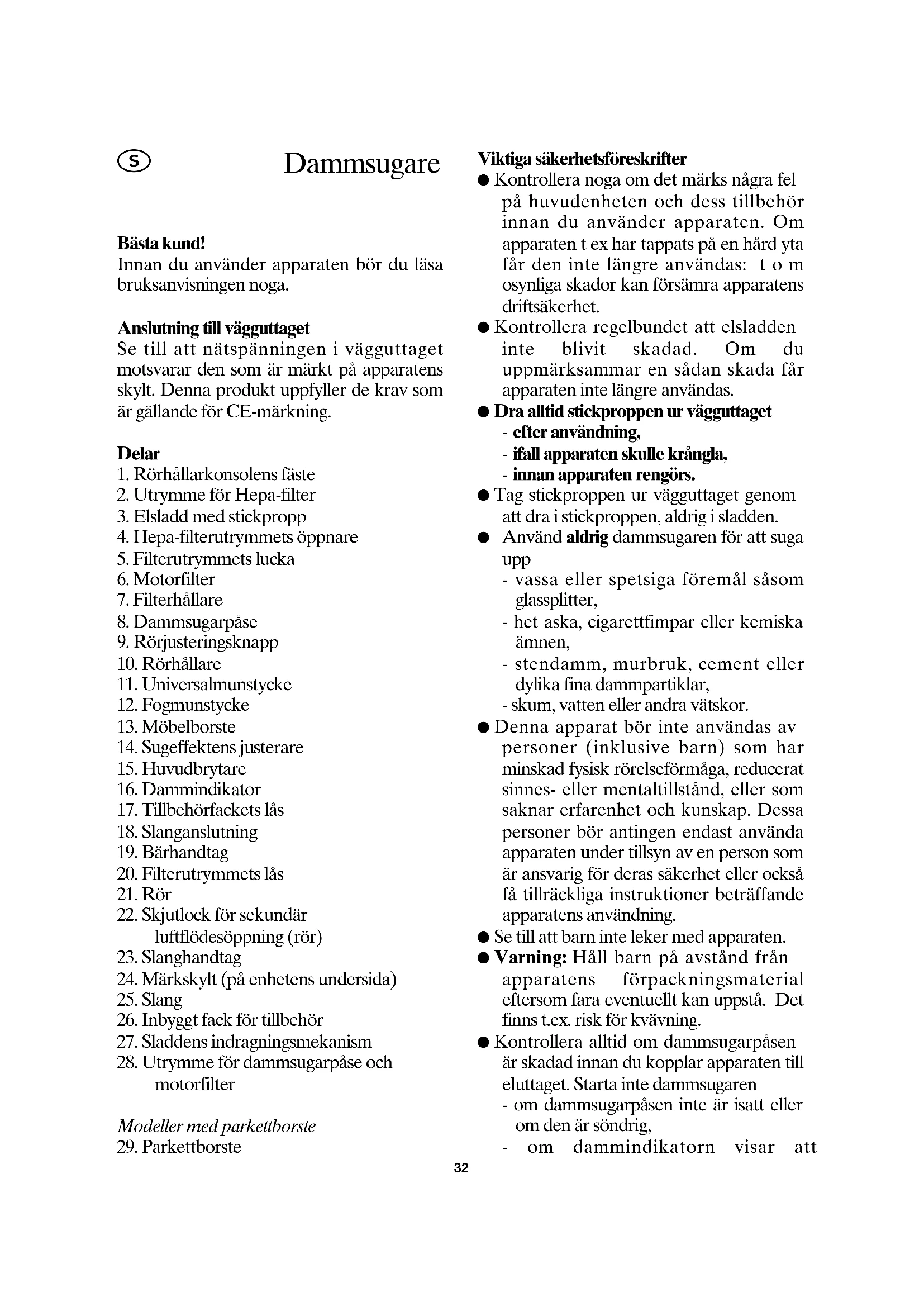 S

Dammsugare

Bästa kund!
Innan du använder apparaten bör du läsa bruksanvisningen noga.

Anslutning till vägguttaget
Se till att nätspänningen i vägguttaget motsvarar den som är märkt på apparatens skylt. Denna produkt uppfyller de krav som är gällande för CE-märkning.

Delar
1. Rörhållarkonsolens fäste
2. Utrymme för Hepa-filter
3. Elsladd med stickpropp
4. Hepa-filterutrymmets öppnare
5. Filterutrymmets lucka
6. Motorfilter
7. Filterhållare
8. Dammsugarpåse
9. Rörjusteringsknapp
10. Rörhållare
11. Universalmunstycke
12. Fogmunstycke
13. Möbelborste
14. Sugeffektens justerare
15. Huvudbrytare
16. Dammindikator
17. Tillbehörfackets lås
18. Slanganslutning
19. Bärhandtag
20. Filterutrymmets lås
21. Rör
22. Skjutlock för sekundär luftflödesöppning (rör)
23. Slanghandtag
24. Märkskylt (på enhetens undersida)
25. Slang
26. Inbyggt fack för tillbehör
27. Sladdens indragningsmekanism
28. Utrymme för dammsugarpåse och motorfilter

Modeller med parkettborste
29. Parkettborste

Viktiga säkerhetsföreskrifter
● Kontrollera noga om det märks några fel på huvudenheten och dess tillbehör innan du använder apparaten. Om apparaten t ex har tappats på en hård yta får den inte längre användas: t o m osynliga skador kan försämra apparatens driftsäkerhet.
● Kontrollera regelbundet att elsladden inte blivit skadad. Om du uppmärksammar en sådan skada får apparaten inte längre användas.
● Dra alltid stickproppen ur vägguttaget
- efter användning,
- ifall apparaten skulle krångla,
- innan apparaten rengörs.
● Tag stickproppen ur vägguttaget genom att dra i stickproppen, aldrig i sladden.
● Använd aldrig dammsugaren för att suga upp
- vassa eller spetsiga föremål såsom glassplitter,
- het aska, cigarettfimpar eller kemiska ämnen,
- stendamm, murbruk, cement eller dylika fina dammpartiklar,
- skum, vatten eller andra vätskor.
● Denna apparat bör inte användas av personer (inklusive barn) som har minskad fysisk rörelseförmåga, reducerat sinnes- eller mentaltillstånd, eller som saknar erfarenhet och kunskap. Dessa personer bör antingen endast använda apparaten under tillsyn av en person som är ansvarig för deras säkerhet eller också få tillräckliga instruktioner beträffande apparatens användning.
● Se till att barn inte leker med apparaten.
● Varning: Håll barn på avstånd från apparatens förpackningsmaterial eftersom fara eventuellt kan uppstå. Det finns t.ex. risk för kvävning.
● Kontrollera alltid om dammsugarpåsen är skadad innan du kopplar apparaten till eluttaget. Starta inte dammsugaren
- om dammsugarpåsen inte är isatt eller om den är söndrig,
- om dammindikatorn visar att

32